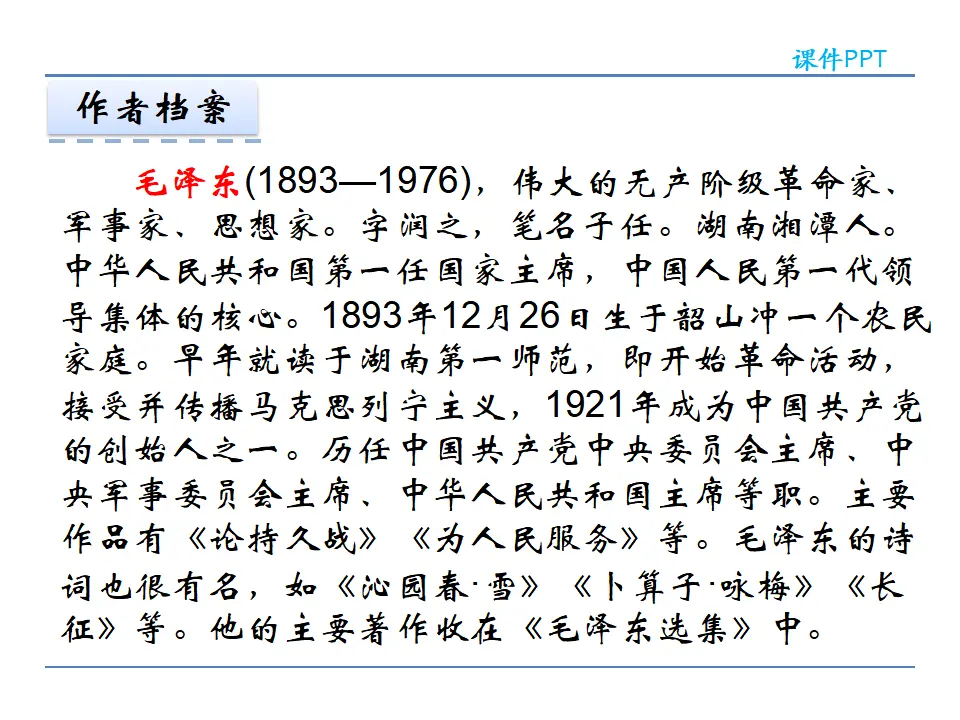 课件PPT

作者档案

毛泽东(1893—1976)，伟大的无产阶级革命家、军事家、思想家。字润之，笔名子任。湖南湘潭人。中华人民共和国第一任国家主席，中国人民第一代领导集体的核心。1893年12月26日生于韶山冲一个农民家庭。早年就读于湖南第一师范，即开始革命活动，接受并传播马克思列宁主义，1921年成为中国共产党的创始人之一。历任中国共产党中央委员会主席、中央军事委员会主席、中华人民共和国主席等职。主要作品有《论持久战》《为人民服务》等。毛泽东的诗词也很有名，如《沁园春·雪》《卜算子·咏梅》《长征》等。他的主要著作收在《毛泽东选集》中。